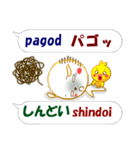 pagod パゴッ

しんどい shindoi